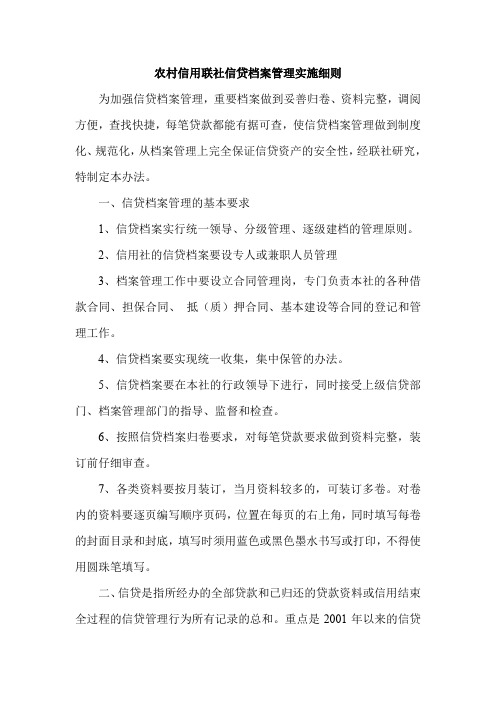 农村信用联社信贷档案管理实施细则

为加强信贷档案管理，重要档案做到妥善归卷、资料完整，调阅方便，查找快捷，每笔贷款都能有据可查，使信贷档案管理做到制度化、规范化，从档案管理上完全保证信贷资产的安全性，经联社研究，特制定本办法。

一、信贷档案管理的基本要求

1、信贷档案实行统一领导、分级管理、逐级建档的管理原则。

2、信用社的信贷档案要设专人或兼职人员管理

3、档案管理工作中要设立合同管理岗，专门负责本社的各种借款合同、担保合同、 抵（质）押合同、基本建设等合同的登记和管理工作。

4、信贷档案要实现统一收集，集中保管的办法。

5、信贷档案要在本社的行政领导下进行，同时接受上级信贷部门、档案管理部门的指导、监督和检查。

6、按照信贷档案归卷要求，对每笔贷款要求做到资料完整，装订前仔细审查。

7、各类资料要按月装订，当月资料较多的，可装订多卷。对卷内的资料要逐页编写顺序页码，位置在每页的右上角，同时填写每卷的封面目录和封底，填写时须用蓝色或黑色墨水书写或打印，不得使用圆珠笔填写。

二、信贷是指所经办的全部贷款和已归还的贷款资料或信用结束全过程的信贷管理行为所有记录的总和。重点是 2001 年以来的信贷